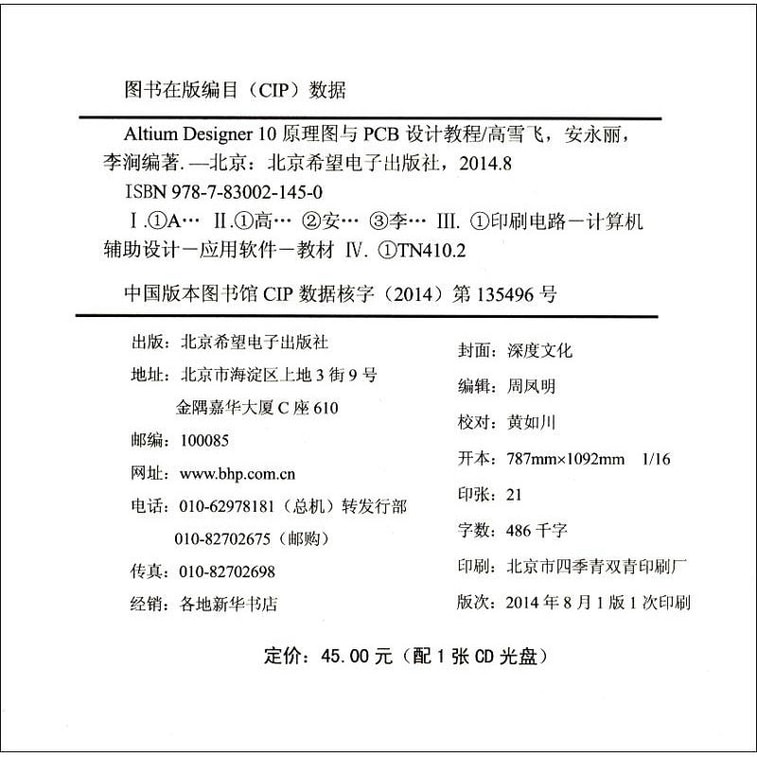 图书在版编目（CIP）数据

Altium Designer 10 原理图与 PCB 设计教程/高雪飞，安永丽，李涧编著. —北京：北京希望电子出版社，2014.8

ISBN 978-7-83002-145-0

Ⅰ.①A… Ⅱ.①高… ②安… ③李… Ⅲ. ①印刷电路－计算机辅助设计－应用软件－教材 Ⅳ. ①TN410.2

中国版本图书馆 CIP 数据核字（2014）第 135496 号

出版：北京希望电子出版社

地址：北京市海淀区上地 3 街 9 号

金隅嘉华大厦 C 座 610

邮编：100085

网址：www.bhp.com.cn

电话：010-62978181（总机）转发行部

010-82702675（邮购）

传真：010-82702698

经销：各地新华书店

封面：深度文化

编辑：周凤明

校对：黄如川

开本：787mm×1092mm 1/16

印张：21

字数：486 千字

印刷：北京市四季青双青印刷厂

版次：2014 年 8 月 1 版 1 次印刷

定价：45.00 元（配 1 张 CD 光盘）